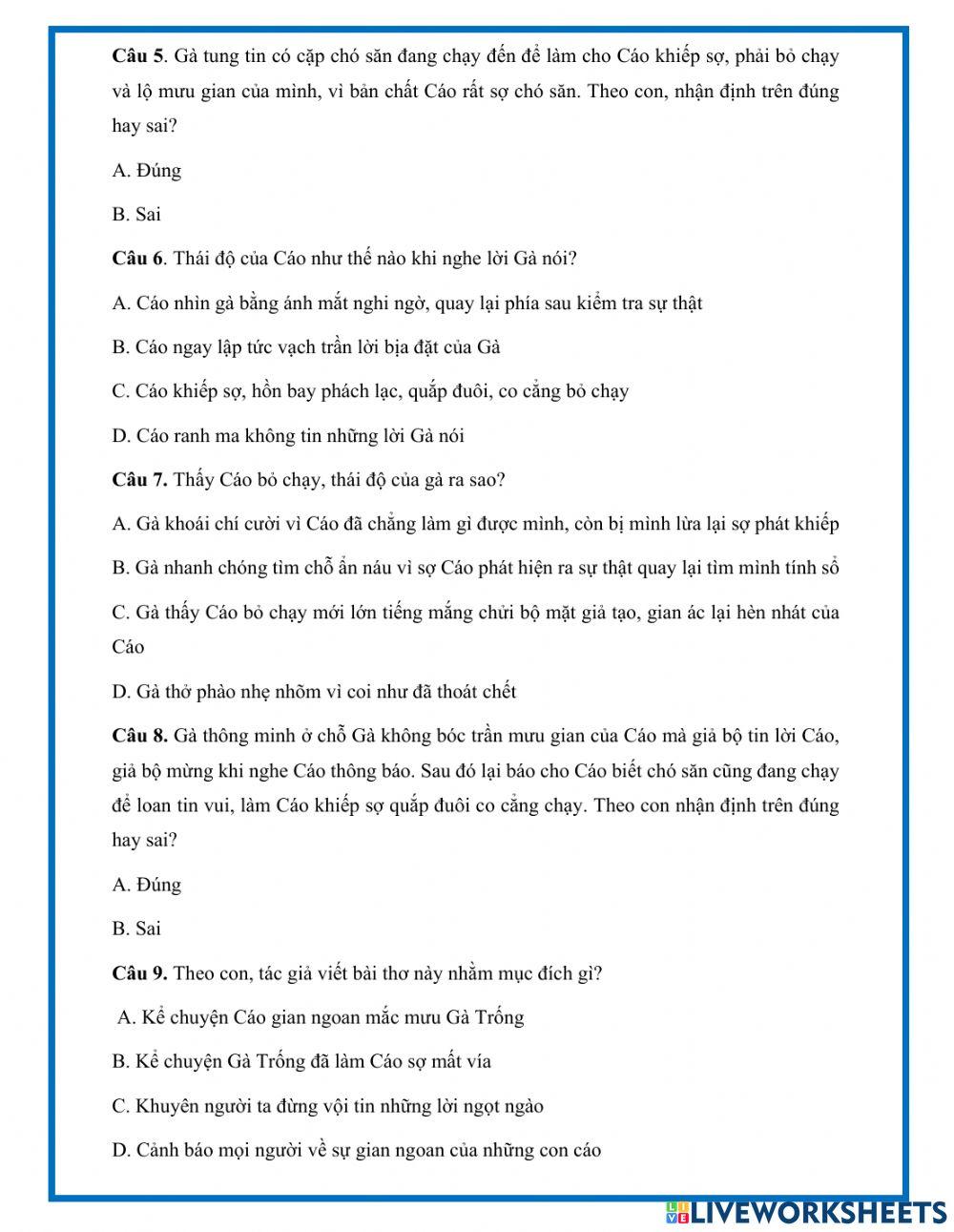 **Câu 5**. Gà tung tin có cặp chó săn đang chạy đến để làm cho Cáo khiếp sợ, phải bỏ chạy và lộ mưu gian của mình, vì bản chất Cáo rất sợ chó săn. Theo con, nhận định trên đúng hay sai?

A. Đúng

B. Sai

**Câu 6**. Thái độ của Cáo như thế nào khi nghe lời Gà nói?

A. Cáo nhìn gà bằng ánh mắt nghi ngờ, quay lại phía sau kiểm tra sự thật

B. Cáo ngay lập tức vạch trần lời bịa đặt của Gà

C. Cáo khiếp sợ, hồn bay phách lạc, quắp đuôi, co cẳng bỏ chạy

D. Cáo ranh ma không tin những lời Gà nói

**Câu 7.** Thấy Cáo bỏ chạy, thái độ của gà ra sao?

A. Gà khoái chí cười vì Cáo đã chẳng làm gì được mình, còn bị mình lừa lại sợ phát khiếp

B. Gà nhanh chóng tìm chỗ ẩn náu vì sợ Cáo phát hiện ra sự thật quay lại tìm mình tính sổ

C. Gà thấy Cáo bỏ chạy mới lớn tiếng mắng chửi bộ mặt giả tạo, gian ác lại hèn nhát của Cáo

D. Gà thở phào nhẹ nhõm vì coi như đã thoát chết

**Câu 8.** Gà thông minh ở chỗ Gà không bóc trần mưu gian của Cáo mà giả bộ tin lời Cáo, giả bộ mừng khi nghe Cáo thông báo. Sau đó lại báo cho Cáo biết chó săn cũng đang chạy để loan tin vui, làm Cáo khiếp sợ quắp đuôi co cẳng chạy. Theo con nhận định trên đúng hay sai?

A. Đúng

B. Sai

**Câu 9.** Theo con, tác giả viết bài thơ này nhằm mục đích gì?

A. Kể chuyện Cáo gian ngoan mắc mưu Gà Trống

B. Kể chuyện Gà Trống đã làm Cáo sợ mất vía

C. Khuyên người ta đừng vội tin những lời ngọt ngào

D. Cảnh báo mọi người về sự gian ngoan của những con cáo

LIVEWORKSHEETS